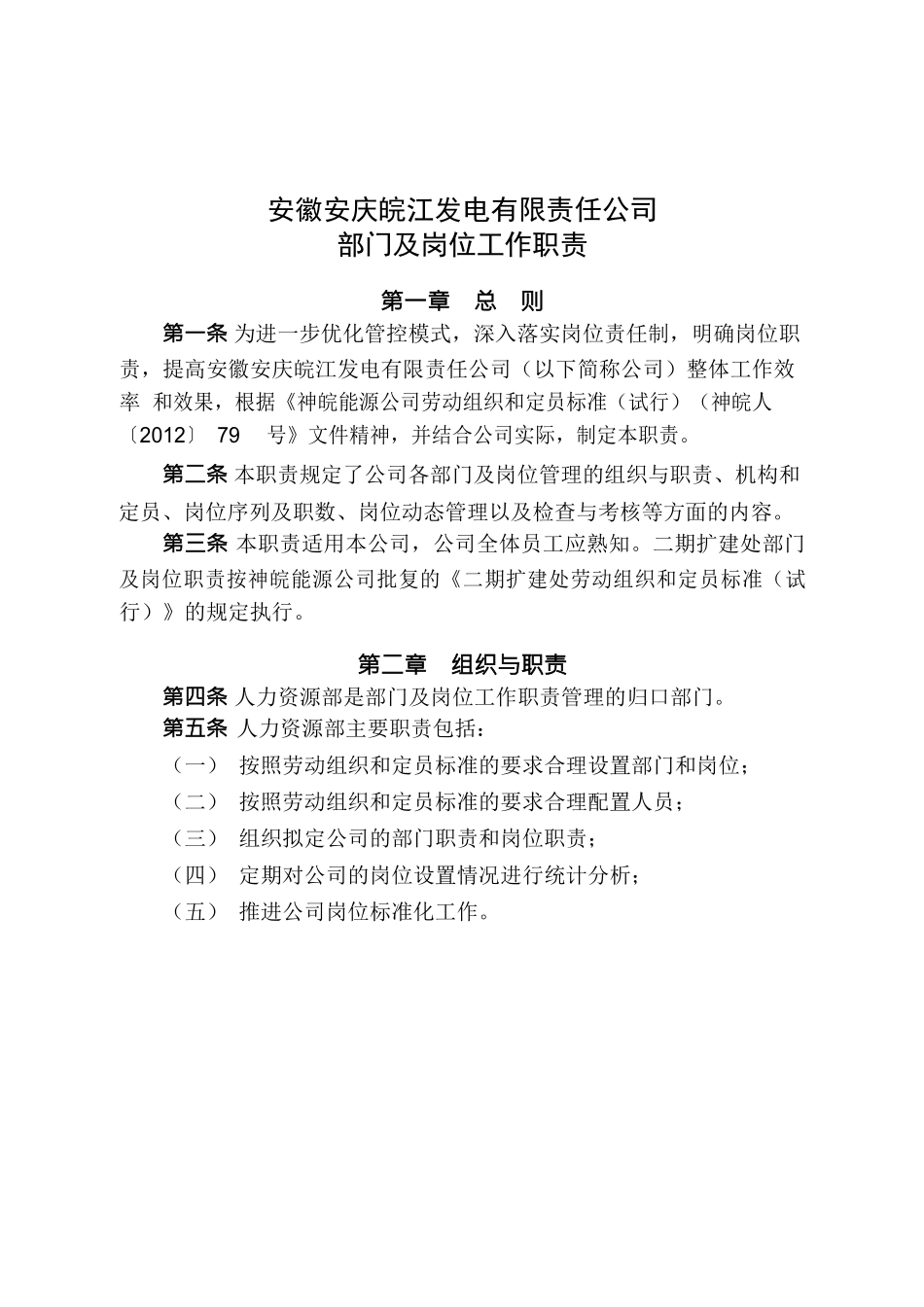 安徽安庆皖江发电有限责任公司
部门及岗位工作职责

第一章 总 则

第一条 为进一步优化管控模式，深入落实岗位责任制，明确岗位职责，提高安徽安庆皖江发电有限责任公司（以下简称公司）整体工作效率 和效果，根据《神皖能源公司劳动组织和定员标准（试行）（神皖人〔2012〕 79 号》文件精神，并结合公司实际，制定本职责。

第二条 本职责规定了公司各部门及岗位管理的组织与职责、机构和定员、岗位序列及职数、岗位动态管理以及检查与考核等方面的内容。

第三条 本职责适用本公司，公司全体员工应熟知。二期扩建处部门及岗位职责按神皖能源公司批复的《二期扩建处劳动组织和定员标准（试行）》的规定执行。

第二章 组织与职责

第四条 人力资源部是部门及岗位工作职责管理的归口部门。

第五条 人力资源部主要职责包括：

（一） 按照劳动组织和定员标准的要求合理设置部门和岗位；

（二） 按照劳动组织和定员标准的要求合理配置人员；

（三） 组织拟定公司的部门职责和岗位职责；

（四） 定期对公司的岗位设置情况进行统计分析；

（五） 推进公司岗位标准化工作。